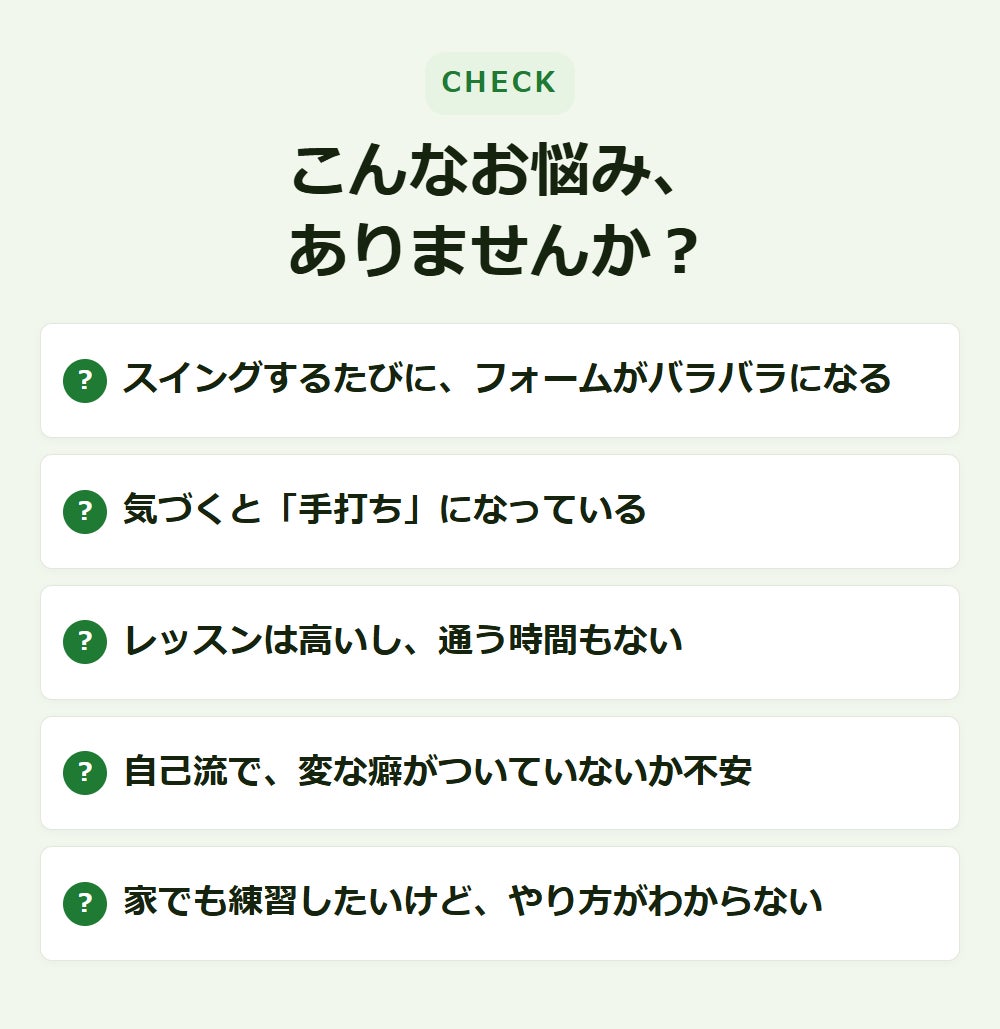 CHECK

こんなお悩み、
ありませんか？

? スイングするたびに、フォームがバラバラになる

? 気づくと「手打ち」になっている

? レッスンは高いし、通う時間もない

? 自己流で、変な癖がついていないか不安

? 家でも練習したいけど、やり方がわからない